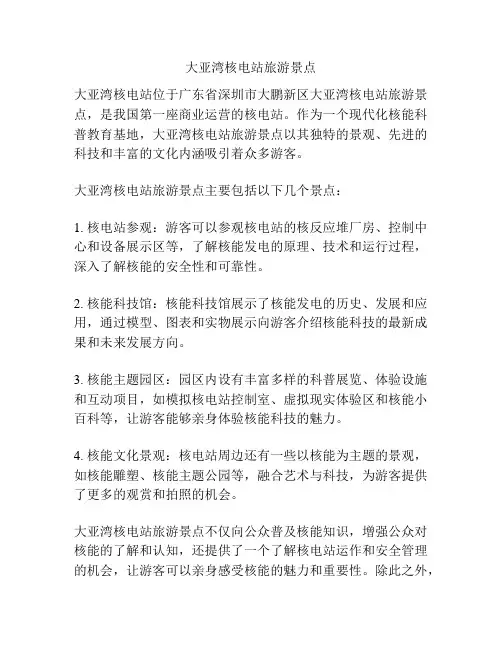 大亚湾核电站旅游景点

大亚湾核电站位于广东省深圳市大鹏新区大亚湾核电站旅游景点，是我国第一座商业运营的核电站。作为一个现代化核能科普教育基地，大亚湾核电站旅游景点以其独特的景观、先进的科技和丰富的文化内涵吸引着众多游客。

大亚湾核电站旅游景点主要包括以下几个景点：

1. 核电站参观：游客可以参观核电站的核反应堆厂房、控制中心和设备展示区等，了解核能发电的原理、技术和运行过程，深入了解核能的安全性和可靠性。

2. 核能科技馆：核能科技馆展示了核能发电的历史、发展和应用，通过模型、图表和实物展示向游客介绍核能科技的最新成果和未来发展方向。

3. 核能主题园区：园区内设有丰富多样的科普展览、体验设施和互动项目，如模拟核电站控制室、虚拟现实体验区和核能小百科等，让游客能够亲身体验核能科技的魅力。

4. 核能文化景观：核电站周边还有一些以核能为主题的景观，如核能雕塑、核能主题公园等，融合艺术与科技，为游客提供了更多的观赏和拍照的机会。

大亚湾核电站旅游景点不仅向公众普及核能知识，增强公众对核能的了解和认知，还提供了一个了解核电站运作和安全管理的机会，让游客可以亲身感受核能的魅力和重要性。除此之外，